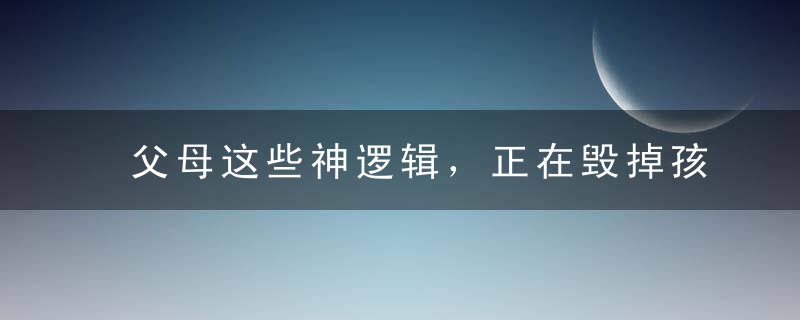 父母这些神逻辑，正在毁掉孩